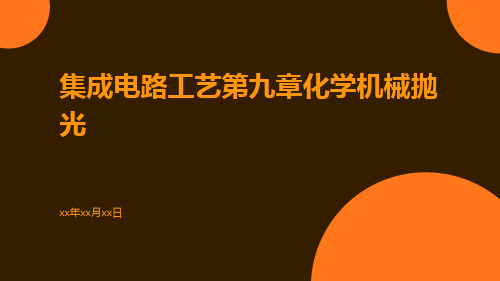 集成电路工艺第九章化学机械抛光

xx年xx月xx日